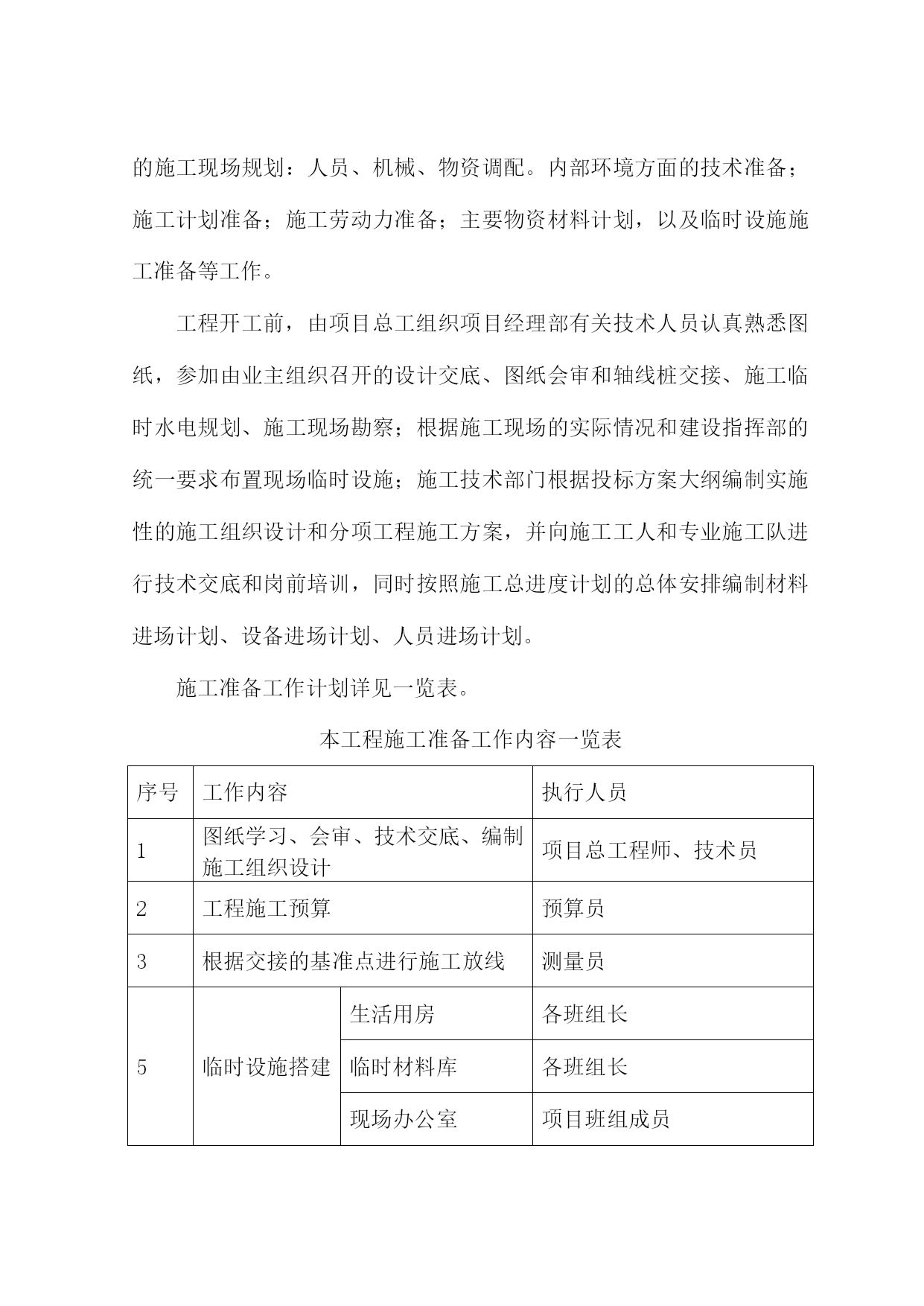 的施工现场规划：人员、机械、物资调配。内部环境方面的技术准备；施工计划准备；施工劳动力准备；主要物资材料计划，以及临时设施施工准备等工作。

工程开工前，由项目总工组织项目经理部有关技术人员认真熟悉图纸，参加由业主组织召开的设计交底、图纸会审和轴线桩交接、施工临时水电规划、施工现场勘察；根据施工现场的实际情况和建设指挥部的统一要求布置现场临时设施；施工技术部门根据投标方案大纲编制实施性的施工组织设计和分项工程施工方案，并向施工工人和专业施工队进行技术交底和岗前培训，同时按照施工总进度计划的总体安排编制材料进场计划、设备进场计划、人员进场计划。

施工准备工作计划详见一览表。

本工程施工准备工作内容一览表

| 序号 | 工作内容 | | 执行人员 |
|---|---|---|---|
| 1 | 图纸学习、会审、技术交底、编制施工组织设计 | | 项目总工程师、技术员 |
| 2 | 工程施工预算 | | 预算员 |
| 3 | 根据交接的基准点进行施工放线 | | 测量员 |
| 5 | 临时设施搭建 | 生活用房 | 各班组长 |
| | | 临时材料库 | 各班组长 |
| | | 现场办公室 | 项目班组成员 |